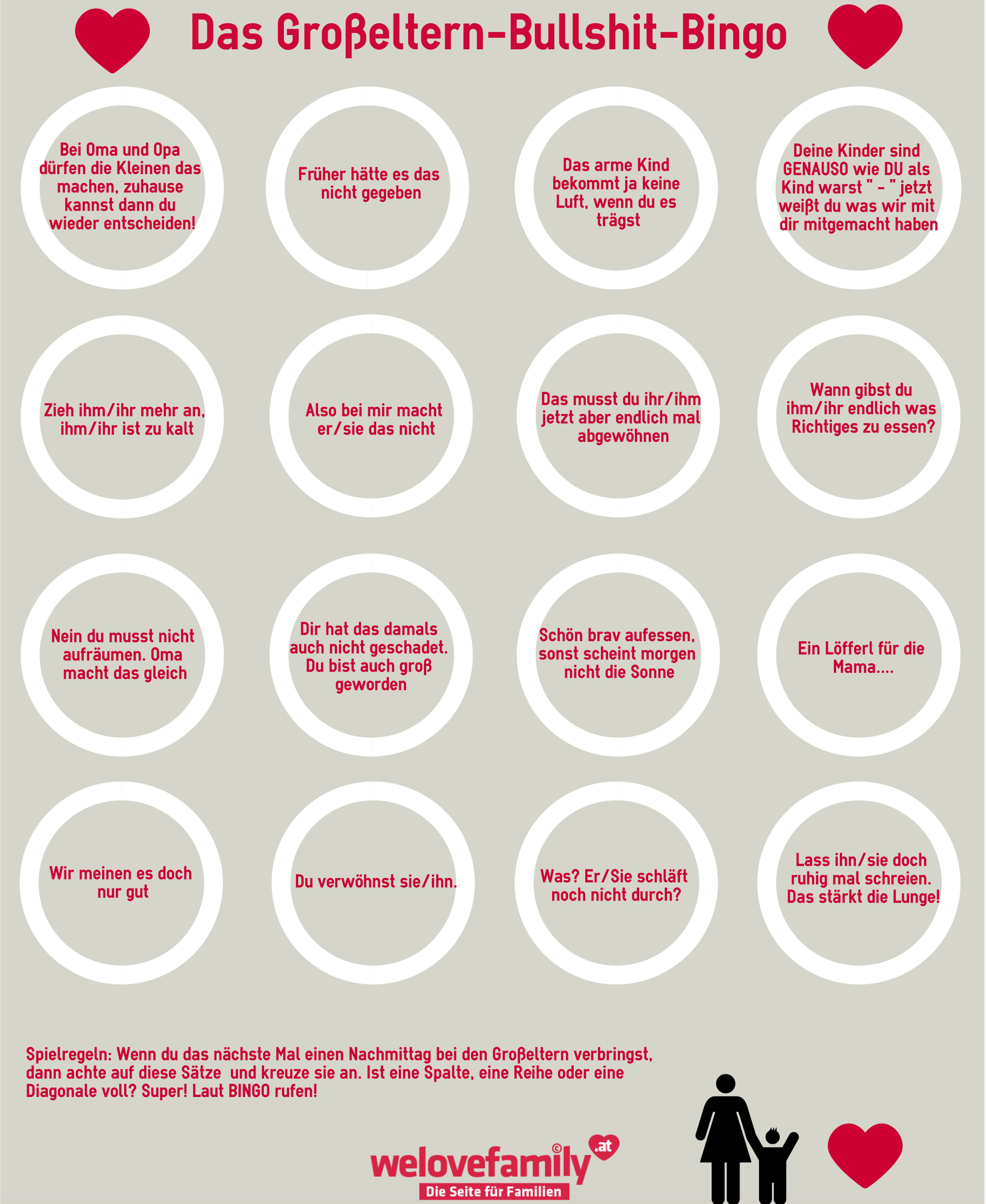 Das Großeltern-Bullshit-Bingo

Bei Oma und Opa dürfen die Kleinen das machen, zuhause kannst dann du wieder entscheiden!

Früher hätte es das nicht gegeben

Das arme Kind bekommt ja keine Luft, wenn du es trägst

Deine Kinder sind GENAUSO wie DU als Kind warst " - " jetzt weißt du was wir mit dir mitgemacht haben

Zieh ihm/ihr mehr an, ihm/ihr ist zu kalt

Also bei mir macht er/sie das nicht

Das musst du ihr/ihm jetzt aber endlich mal abgewöhnen

Wann gibst du ihm/ihr endlich was Richtiges zu essen?

Nein du musst nicht aufräumen. Oma macht das gleich

Dir hat das damals auch nicht geschadet. Du bist auch groß geworden

Schön brav aufessen, sonst scheint morgen nicht die Sonne

Ein Löfferl für die Mama....

Wir meinen es doch nur gut

Du verwöhnst sie/ihn.

Was? Er/Sie schläft noch nicht durch?

Lass ihn/sie doch ruhig mal schreien. Das stärkt die Lunge!

Spielregeln: Wenn du das nächste Mal einen Nachmittag bei den Großeltern verbringst, dann achte auf diese Sätze und kreuze sie an. Ist eine Spalte, eine Reihe oder eine Diagonale voll? Super! Laut BINGO rufen!

welovefamily© .at
Die Seite für Familien